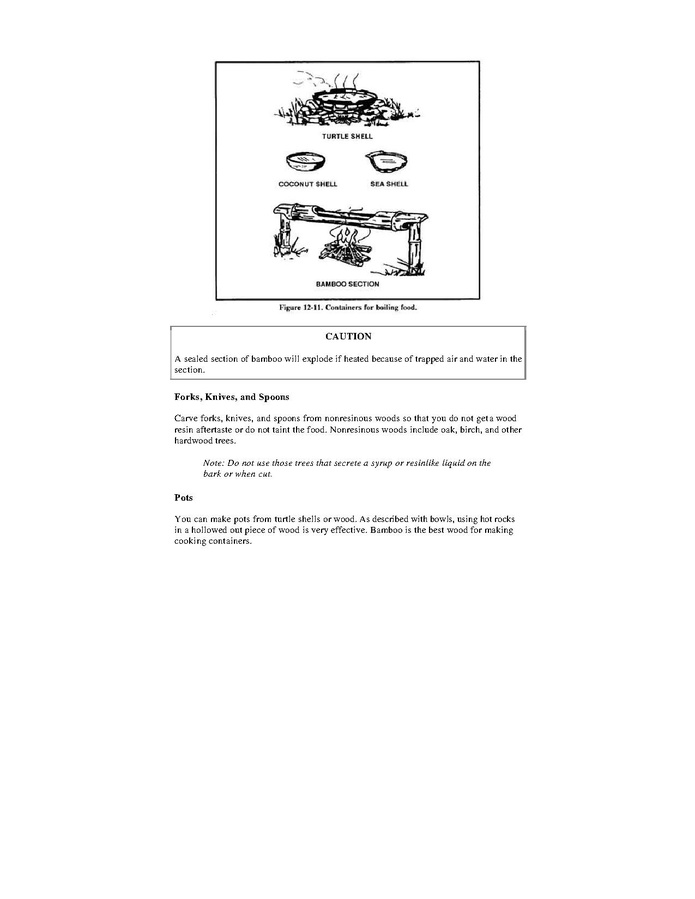 TURTLE SHELL

COCONUT SHELL

SEA SHELL

BAMBOO SECTION

Figure 12-11. Containers for boiling food.

CAUTION

A sealed section of bamboo will explode if heated because of trapped air and water in the section.

Forks, Knives, and Spoons

Carve forks, knives, and spoons from nonresinous woods so that you do not get a wood resin aftertaste or do not taint the food. Nonresinous woods include oak, birch, and other hardwood trees.

Note: Do not use those trees that secrete a syrup or resinlike liquid on the bark or when cut.

Pots

You can make pots from turtle shells or wood. As described with bowls, using hot rocks in a hollowed out piece of wood is very effective. Bamboo is the best wood for making cooking containers.